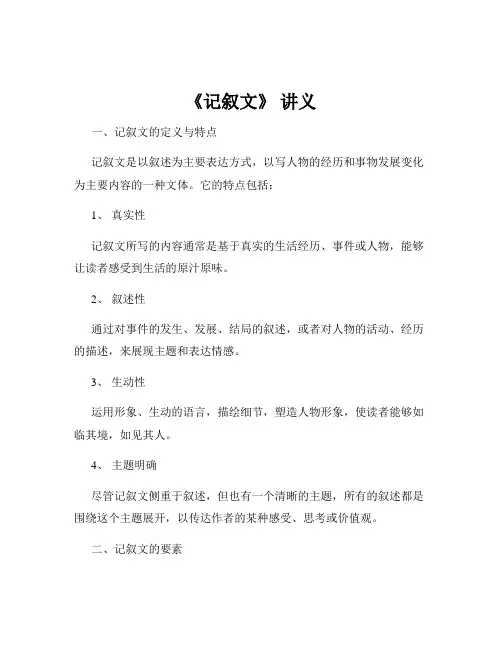 《记叙文》 讲义

一、记叙文的定义与特点

记叙文是以叙述为主要表达方式，以写人物的经历和事物发展变化为主要内容的一种文体。它的特点包括：

1、 真实性

记叙文所写的内容通常是基于真实的生活经历、事件或人物，能够让读者感受到生活的原汁原味。

2、 叙述性

通过对事件的发生、发展、结局的叙述，或者对人物的活动、经历的描述，来展现主题和表达情感。

3、 生动性

运用形象、生动的语言，描绘细节，塑造人物形象，使读者能够如临其境，如见其人。

4、 主题明确

尽管记叙文侧重于叙述，但也有一个清晰的主题，所有的叙述都是围绕这个主题展开，以传达作者的某种感受、思考或价值观。

二、记叙文的要素